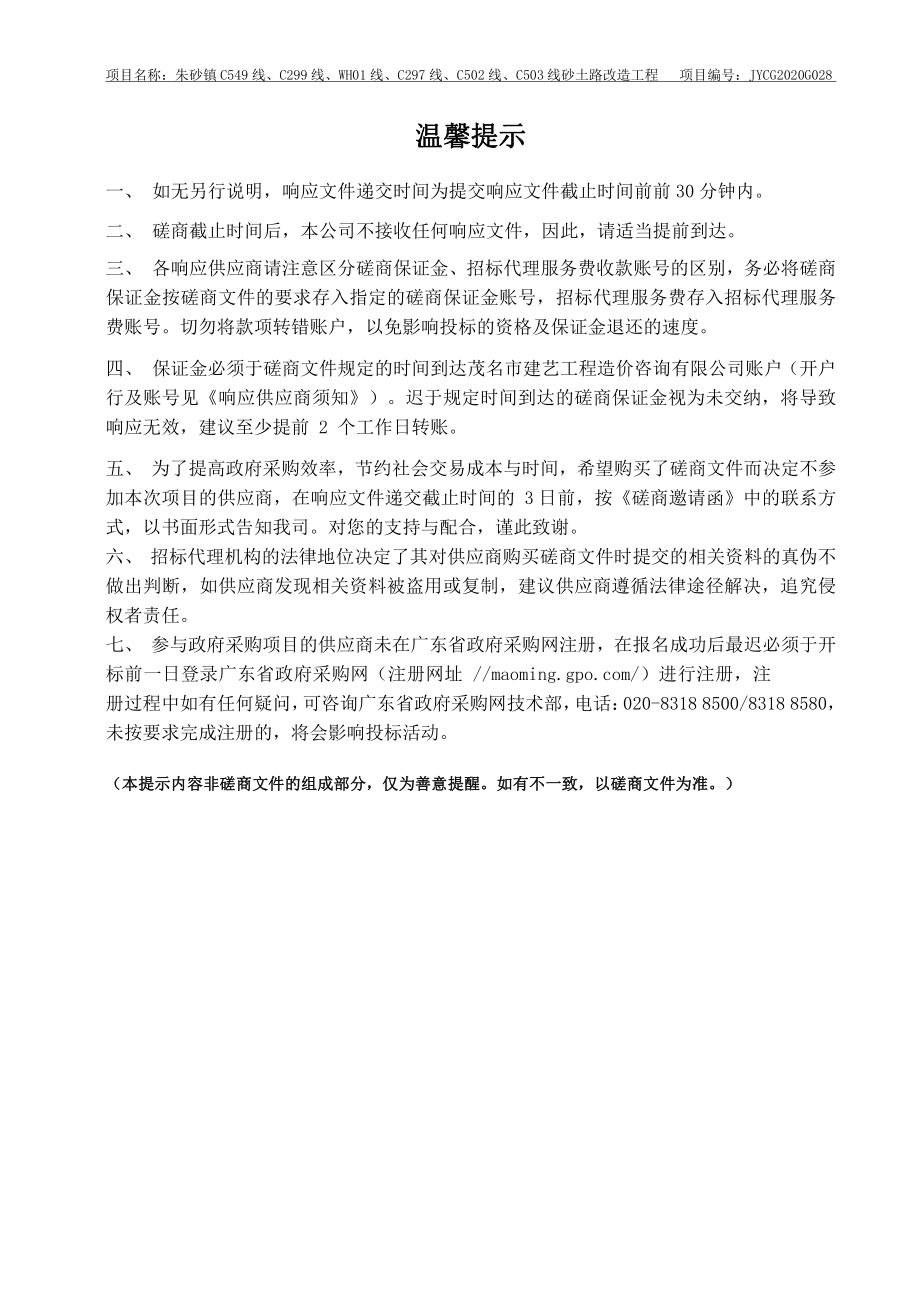 项目名称：朱砂镇 C549 线、C299 线、WH01 线、C297 线、C502 线、C503 线砂土路改造工程　　项目编号：JYCG2020G028

温馨提示

一、 如无另行说明，响应文件递交时间为提交响应文件截止时间前前 30 分钟内。

二、 磋商截止时间后，本公司不接收任何响应文件，因此，请适当提前到达。

三、 各响应供应商请注意区分磋商保证金、招标代理服务费收款账号的区别，务必将磋商保证金按磋商文件的要求存入指定的磋商保证金账号，招标代理服务费存入招标代理服务费账号。切勿将款项转错账户，以免影响投标的资格及保证金退还的速度。

四、 保证金必须于磋商文件规定的时间到达茂名市建艺工程造价咨询有限公司账户（开户行及账号见《响应供应商须知》）。迟于规定时间到达的磋商保证金视为未交纳，将导致响应无效，建议至少提前 2 个工作日转账。

五、 为了提高政府采购效率，节约社会交易成本与时间，希望购买了磋商文件而决定不参加本次项目的供应商，在响应文件递交截止时间的 3 日前，按《磋商邀请函》中的联系方式，以书面形式告知我司。对您的支持与配合，谨此致谢。
六、 招标代理机构的法律地位决定了其对供应商购买磋商文件时提交的相关资料的真伪不做出判断，如供应商发现相关资料被盗用或复制，建议供应商遵循法律途径解决，追究侵权者责任。
七、 参与政府采购项目的供应商未在广东省政府采购网注册，在报名成功后最迟必须于开标前一日登录广东省政府采购网（注册网址 //maoming.gpo.com/）进行注册，注册过程中如有任何疑问，可咨询广东省政府采购网技术部，电话：020-8318 8500/8318 8580，未按要求完成注册的，将会影响投标活动。

（本提示内容非磋商文件的组成部分，仅为善意提醒。如有不一致，以磋商文件为准。）